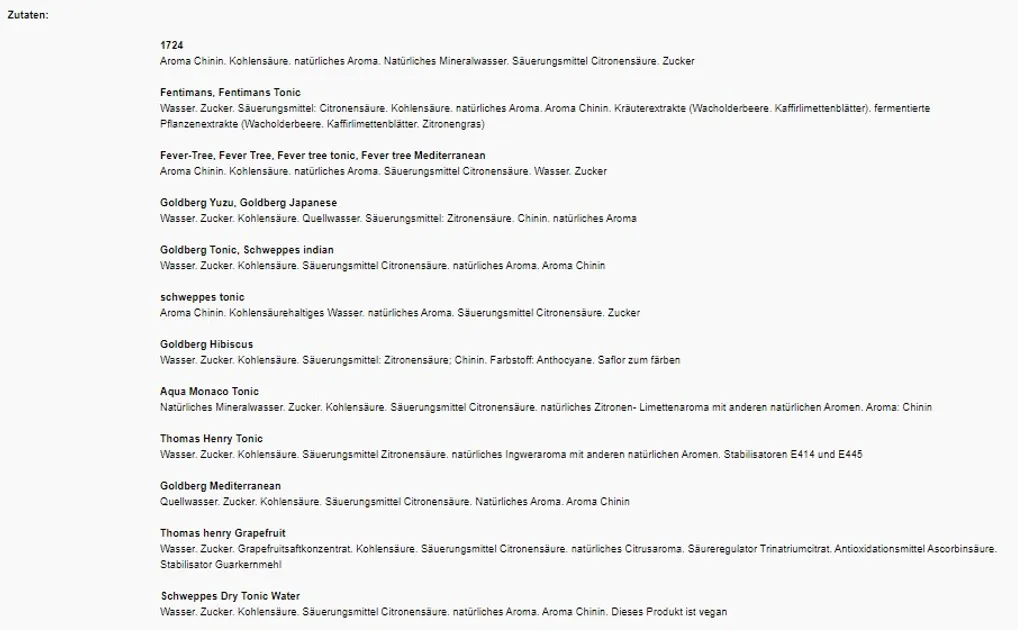 Zutaten:

1724
Aroma Chinin. Kohlensäure. natürliches Aroma. Natürliches Mineralwasser. Säuerungsmittel Citronensäure. Zucker

Fentimans, Fentimans Tonic
Wasser. Zucker. Säuerungsmittel: Citronensäure. Kohlensäure. natürliches Aroma. Aroma Chinin. Kräuterextrakte (Wacholderbeere. Kaffirlimettenblätter). fermentierte Pflanzenextrakte (Wacholderbeere. Kaffirlimettenblätter. Zitronengras)

Fever-Tree, Fever Tree, Fever tree tonic, Fever tree Mediterranean
Aroma Chinin. Kohlensäure. natürliches Aroma. Säuerungsmittel Citronensäure. Wasser. Zucker

Goldberg Yuzu, Goldberg Japanese
Wasser. Zucker. Kohlensäure. Quellwasser. Säuerungsmittel: Zitronensäure. Chinin. natürliches Aroma

Goldberg Tonic, Schweppes indian
Wasser. Zucker. Kohlensäure. Säuerungsmittel Citronensäure. natürliches Aroma. Aroma Chinin

schweppes tonic
Aroma Chinin. Kohlensäurehaltiges Wasser. natürliches Aroma. Säuerungsmittel Citronensäure. Zucker

Goldberg Hibiscus
Wasser. Zucker. Kohlensäure. Säuerungsmittel: Zitronensäure; Chinin. Farbstoff: Anthocyane. Saflor zum färben

Aqua Monaco Tonic
Natürliches Mineralwasser. Zucker. Kohlensäure. Säuerungsmittel Citronensäure. natürliches Zitronen- Limettenaroma mit anderen natürlichen Aromen. Aroma: Chinin

Thomas Henry Tonic
Wasser. Zucker. Kohlensäure. Säuerungsmittel Zitronensäure. natürliches Ingweraroma mit anderen natürlichen Aromen. Stabilisatoren E414 und E445

Goldberg Mediterranean
Quellwasser. Zucker. Kohlensäure. Säuerungsmittel Citronensäure. Natürliches Aroma. Aroma Chinin

Thomas henry Grapefruit
Wasser. Zucker. Grapefruitsaftkonzentrat. Kohlensäure. Säuerungsmittel Citronensäure. natürliches Citrusaroma. Säureregulator Trinatriumcitrat. Antioxidationsmittel Ascorbinsäure. Stabilisator Guarkernmehl

Schweppes Dry Tonic Water
Wasser. Zucker. Kohlensäure. Säuerungsmittel Citronensäure. natürliches Aroma. Aroma Chinin. Dieses Produkt ist vegan